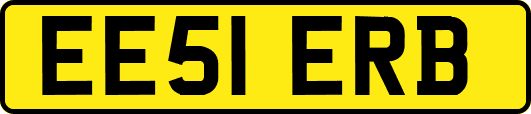 EE51 ERB